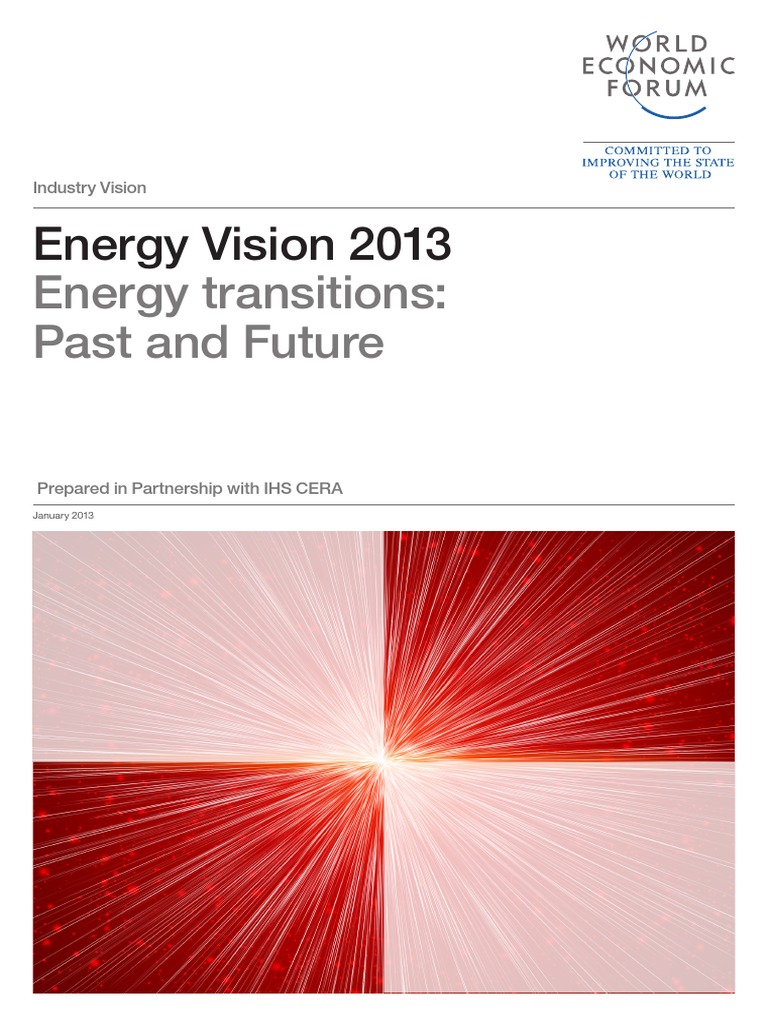 WORLD
ECONOMIC
FORUM

COMMITTED TO
IMPROVING THE STATE
OF THE WORLD

Industry Vision

Energy Vision 2013
Energy transitions:
Past and Future

Prepared in Partnership with IHS CERA

January 2013